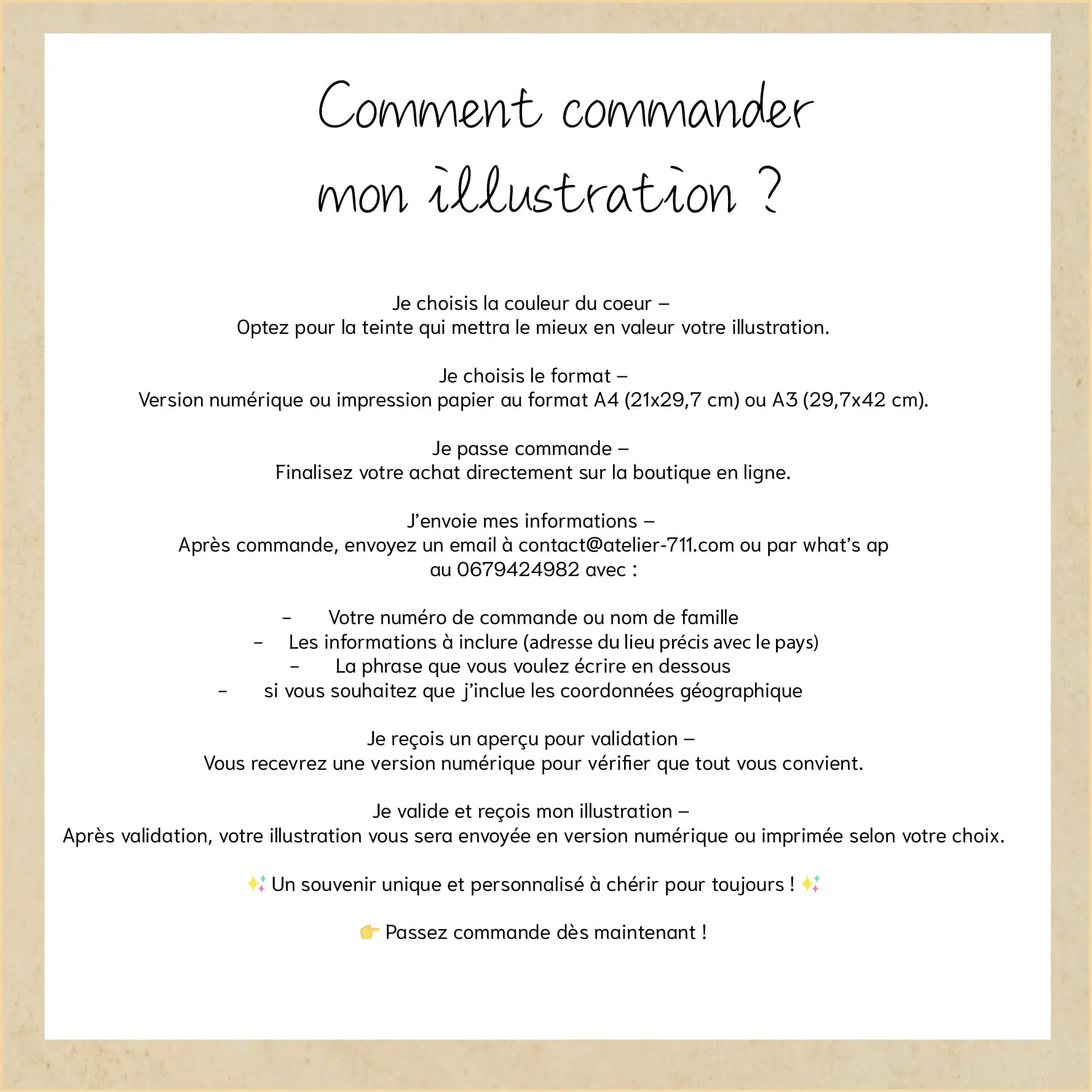 Comment commander mon illustration ?

Je choisis la couleur du coeur –
Optez pour la teinte qui mettra le mieux en valeur votre illustration.

Je choisis le format –
Version numérique ou impression papier au format A4 (21x29,7 cm) ou A3 (29,7x42 cm).

Je passe commande –
Finalisez votre achat directement sur la boutique en ligne.

J'envoie mes informations –
Après commande, envoyez un email à contact@atelier-711.com ou par what's ap au 0679424982 avec :

– Votre numéro de commande ou nom de famille
– Les informations à inclure (adresse du lieu précis avec le pays)
– La phrase que vous voulez écrire en dessous
– si vous souhaitez que j'inclue les coordonnées géographique

Je reçois un aperçu pour validation –
Vous recevrez une version numérique pour vérifier que tout vous convient.

Je valide et reçois mon illustration –
Après validation, votre illustration vous sera envoyée en version numérique ou imprimée selon votre choix.

✨ Un souvenir unique et personnalisé à chérir pour toujours ! ✨

👉 Passez commande dès maintenant !